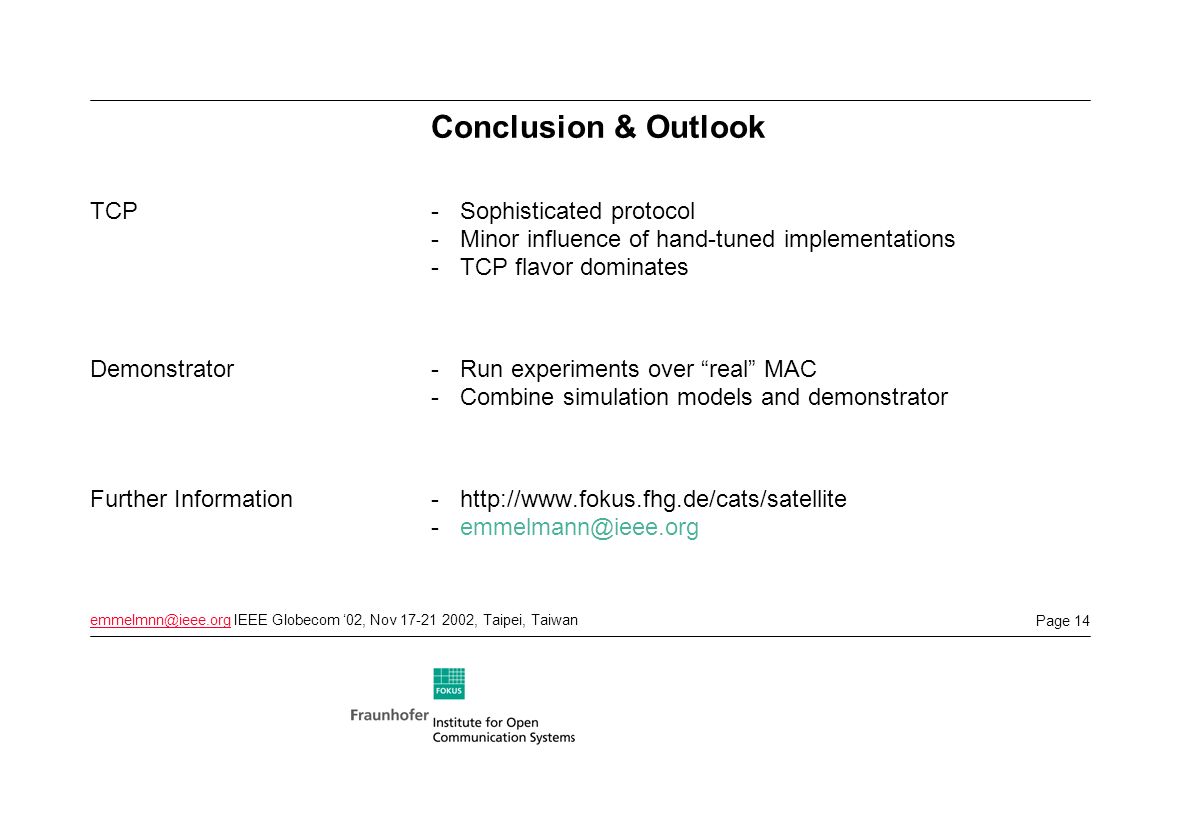 Conclusion & Outlook

TCP
- Sophisticated protocol
- Minor influence of hand-tuned implementations
- TCP flavor dominates

Demonstrator
- Run experiments over “real” MAC
- Combine simulation models and demonstrator

Further Information
- http://www.fokus.fhg.de/cats/satellite
- emmelmann@ieee.org

emmelmnn@ieee.org IEEE Globecom ‘02, Nov 17-21 2002, Taipei, Taiwan

Page 14

FOKUS

Fraunhofer Institute for Open Communication Systems